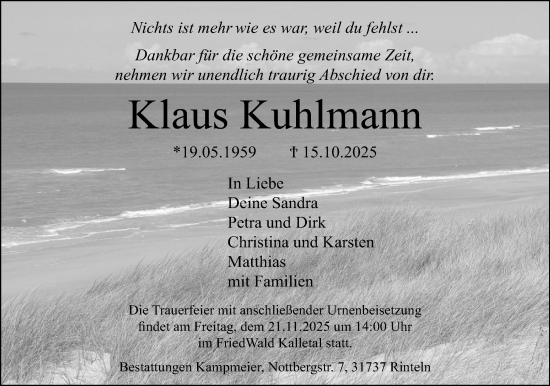 Nichts ist mehr wie es war, weil du fehlst ...

Dankbar für die schöne gemeinsame Zeit, nehmen wir unendlich traurig Abschied von dir.

Klaus Kuhlmann

*19.05.1959 † 15.10.2025

In Liebe
Deine Sandra
Petra und Dirk
Christina und Karsten
Matthias
mit Familien

Die Trauerfeier mit anschließender Urnenbeisetzung findet am Freitag, dem 21.11.2025 um 14:00 Uhr im FriedWald Kalletal statt.

Bestattungen Kampmeier, Nottbergstr. 7, 31737 Rinteln